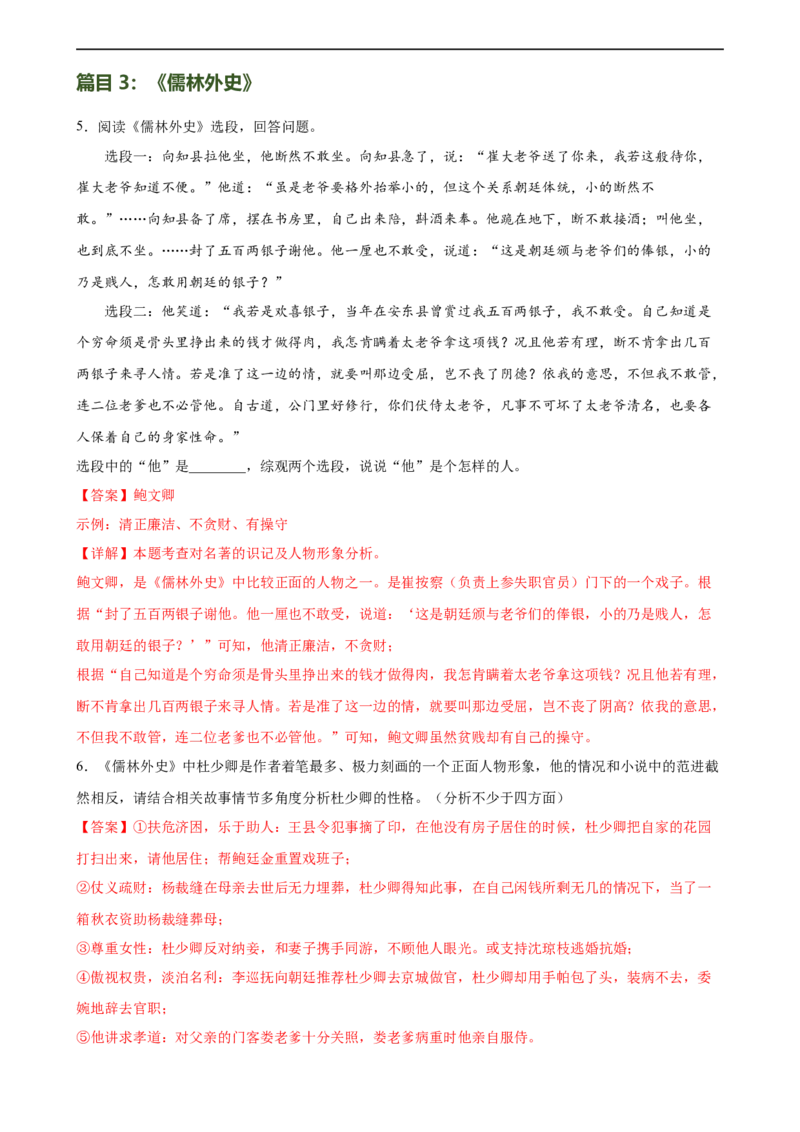 篇目3：《儒林外史》

5．阅读《儒林外史》选段，回答问题。

选段一：向知县拉他坐，他断然不敢坐。向知县急了，说：“崔大老爷送了你来，我若这般待你，崔大老爷知道不便。”他道：“虽是老爷要格外抬举小的，但这个关系朝廷体统，小的断然不敢。”……向知县备了席，摆在书房里，自己出来陪，斟酒来奉。他跪在地下，断不敢接酒；叫他坐，也到底不坐。……封了五百两银子谢他。他一厘也不敢受，说道：“这是朝廷颁与老爷们的俸银，小的乃是贱人，怎敢用朝廷的银子？”

选段二：他笑道：“我若是欢喜银子，当年在安东县曾赏过我五百两银子，我不敢受。自己知道是个穷命须是骨头里挣出来的钱才做得肉，我怎肯瞒着太老爷拿这项钱？况且他若有理，断不肯拿出几百两银子来寻人情。若是准了这一边的情，就要叫那边受屈，岂不丧了阴德？依我的意思，不但我不敢管，连二位老爹也不必管他。自古道，公门里好修行，你们伏侍太老爷，凡事不可坏了太老爷清名，也要各人保着自己的身家性命。”

选段中的“他”是____，综观两个选段，说说“他”是个怎样的人。

【答案】鲍文卿

示例：清正廉洁、不贪财、有操守

【详解】本题考查对名著的识记及人物形象分析。

鲍文卿，是《儒林外史》中比较正面的人物之一。是崔按察（负责上参失职官员）门下的一个戏子。根据“封了五百两银子谢他。他一厘也不敢受，说道：‘这是朝廷颁与老爷们的俸银，小的乃是贱人，怎敢用朝廷的银子？’”可知，他清正廉洁，不贪财；

根据“自己知道是个穷命须是骨头里挣出来的钱才做得肉，我怎肯瞒着太老爷拿这项钱？况且他若有理，断不肯拿出几百两银子来寻人情。若是准了这一边的情，就要叫那边受屈，岂不丧了阴高？依我的意思，不但我不敢管，连二位老爹也不必管他。”可知，鲍文卿虽然贫贱却有自己的操守。

6．《儒林外史》中杜少卿是作者着笔最多、极力刻画的一个正面人物形象，他的情况和小说中的范进截然相反，请结合相关故事情节多角度分析杜少卿的性格。（分析不少于四方面）

【答案】①扶危济困，乐于助人：王县令犯事摘了印，在他没有房子居住的时候，杜少卿把自家的花园打扫出来，请他居住；帮鲍廷金重置戏班子；

②仗义疏财：杨裁缝在母亲去世后无力埋葬，杜少卿得知此事，在自己闲钱所剩无几的情况下，当了一箱秋衣资助杨裁缝葬母；

③尊重女性：杜少卿反对纳妾，和妻子携手同游，不顾他人眼光。或支持沈琼枝逃婚抗婚；

④傲视权贵，淡泊名利：李巡抚向朝廷推荐杜少卿去京城做官，杜少卿却用手帕包了头，装病不去，委婉地辞去官职；

⑤他讲求孝道：对父亲的门客娄老爹十分关照，娄老爹病重时他亲自服侍。